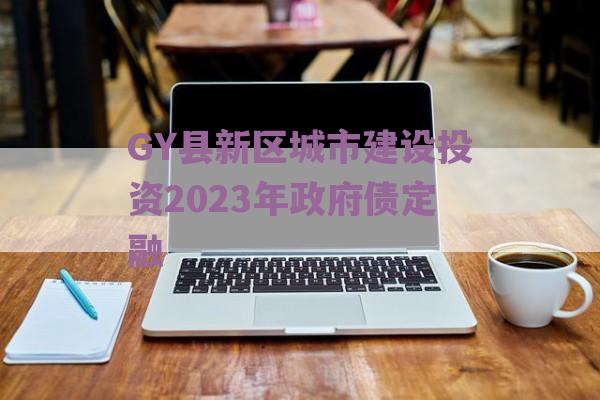 GY县新区城市建设投资2023年政府债定融